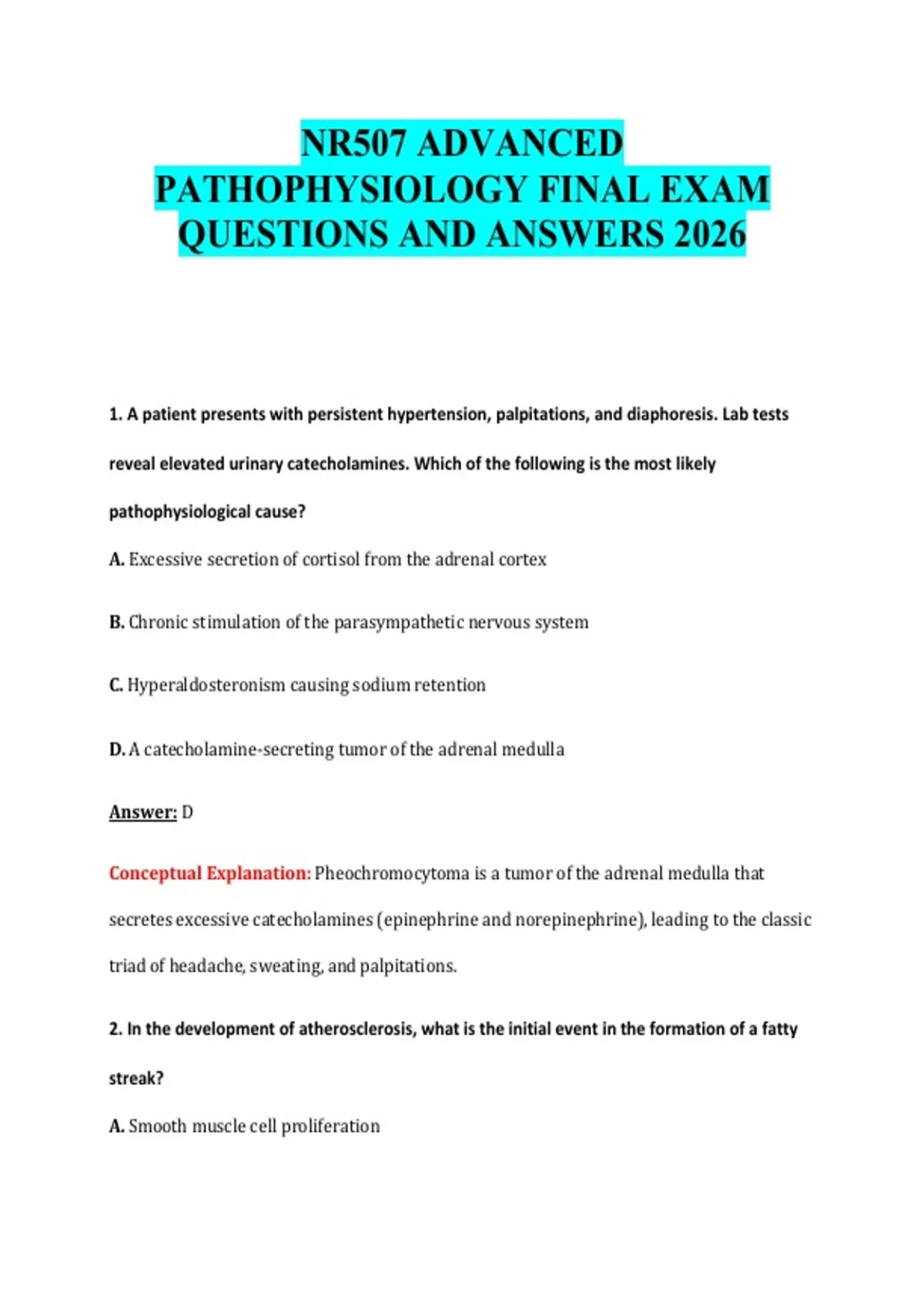 NR507 ADVANCED PATHOPHYSIOLOGY FINAL EXAM QUESTIONS AND ANSWERS 2026

1. A patient presents with persistent hypertension, palpitations, and diaphoresis. Lab tests reveal elevated urinary catecholamines. Which of the following is the most likely pathophysiological cause?

A. Excessive secretion of cortisol from the adrenal cortex

B. Chronic stimulation of the parasympathetic nervous system

C. Hyperaldosteronism causing sodium retention

D. A catecholamine-secreting tumor of the adrenal medulla

Answer: D

Conceptual Explanation: Pheochromocytoma is a tumor of the adrenal medulla that secretes excessive catecholamines (epinephrine and norepinephrine), leading to the classic triad of headache, sweating, and palpitations.

2. In the development of atherosclerosis, what is the initial event in the formation of a fatty streak?

A. Smooth muscle cell proliferation